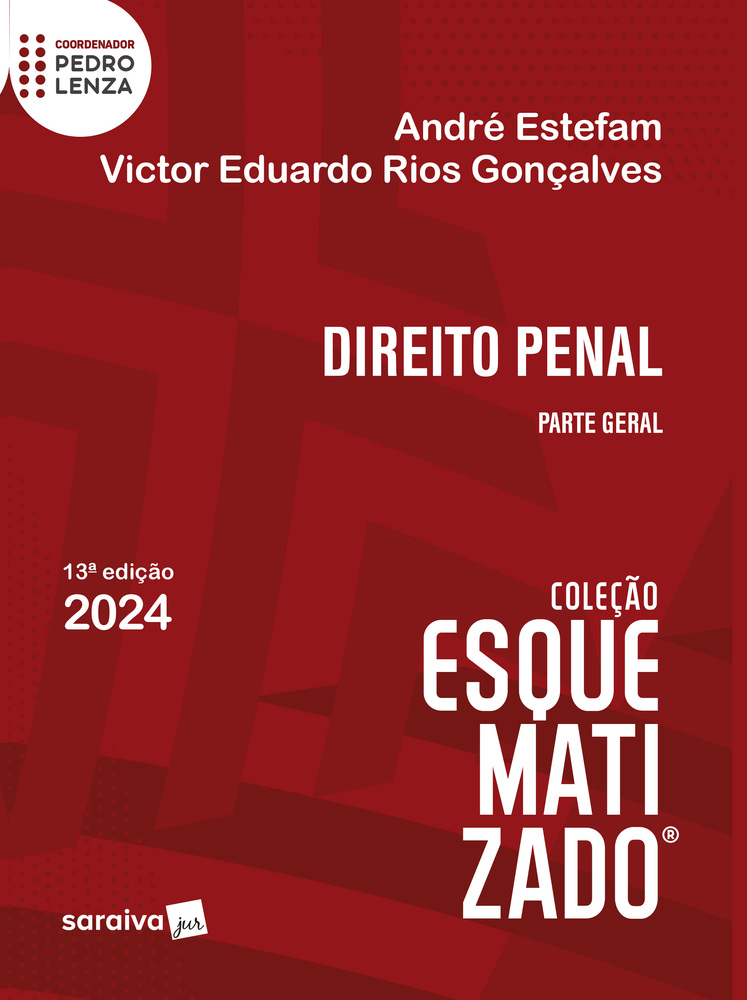 COORDENADOR
PEDRO
LENZA

André Estefam
Victor Eduardo Rios Gonçalves

DIREITO PENAL

PARTE GERAL

13ª edição
2024

COLEÇÃO
ESQUE
MATI
ZADO®

saraiva jur